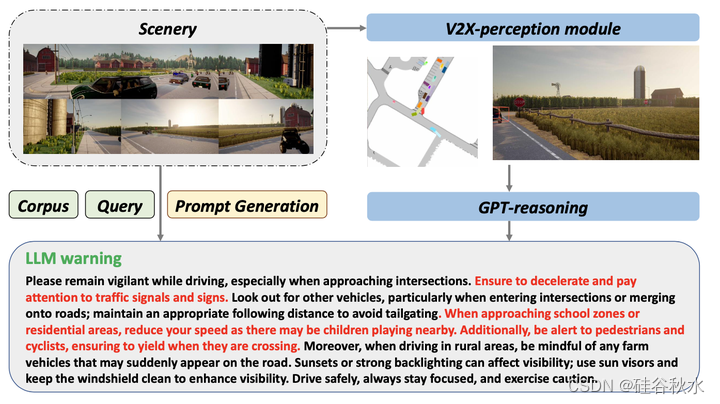 Scenery

V2X-perception module

Corpus

Query

Prompt Generation

GPT-reasoning

LLM warning

Please remain vigilant while driving, especially when approaching intersections. Ensure to decelerate and pay attention to traffic signals and signs. Look out for other vehicles, particularly when entering intersections or merging onto roads; maintain an appropriate following distance to avoid tailgating. When approaching school zones or residential areas, reduce your speed as there may be children playing nearby. Additionally, be alert to pedestrians and cyclists, ensuring to yield when they are crossing. Moreover, when driving in rural areas, be mindful of any farm vehicles that may suddenly appear on the road. Sunsets or strong backlighting can affect visibility; use sun visors and keep the windshield clean to enhance visibility. Drive safely, always stay focused, and exercise caution.

CSDN @硅谷秋水